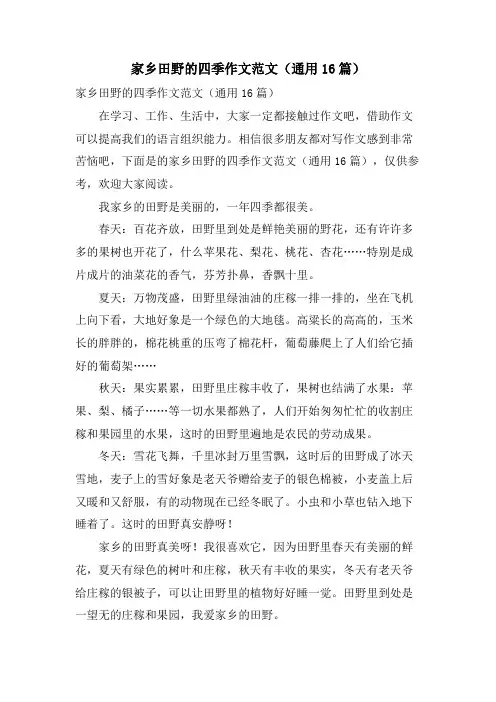 家乡田野的四季作文范文（通用16篇）

家乡田野的四季作文范文（通用16篇）

在学习、工作、生活中，大家一定都接触过作文吧，借助作文可以提高我们的语言组织能力。相信很多朋友都对写作文感到非常苦恼吧，下面是的家乡田野的四季作文范文（通用16篇），仅供参考，欢迎大家阅读。

我家乡的田野是美丽的，一年四季都很美。

春天：百花齐放，田野里到处是鲜艳美丽的野花，还有许许多多的果树也开花了，什么苹果花、梨花、桃花、杏花……特别是成片成片的油菜花的香气，芬芳扑鼻，香飘十里。

夏天：万物茂盛，田野里绿油油的庄稼一排一排的，坐在飞机上向下看，大地好象是一个绿色的大地毯。高粱长的高高的，玉米长的胖胖的，棉花桃重的压弯了棉花杆，葡萄藤爬上了人们给它插好的葡萄架……

秋天：果实累累，田野里庄稼丰收了，果树也结满了水果：苹果、梨、橘子……等一切水果都熟了，人们开始匆匆忙忙的收割庄稼和果园里的水果，这时的田野里遍地是农民的劳动成果。

冬天：雪花飞舞，千里冰封万里雪飘，这时后的田野成了冰天雪地，麦子上的雪好象是老天爷赠给麦子的银色棉被，小麦盖上后又暖和又舒服，有的动物现在已经冬眠了。小虫和小草也钻入地下睡着了。这时的田野真安静呀！

家乡的田野真美呀！我很喜欢它，因为田野里春天有美丽的鲜花，夏天有绿色的树叶和庄稼，秋天有丰收的果实，冬天有老天爷给庄稼的银被子，可以让田野里的植物好好睡一觉。田野里到处是一望无的庄稼和果园，我爱家乡的田野。